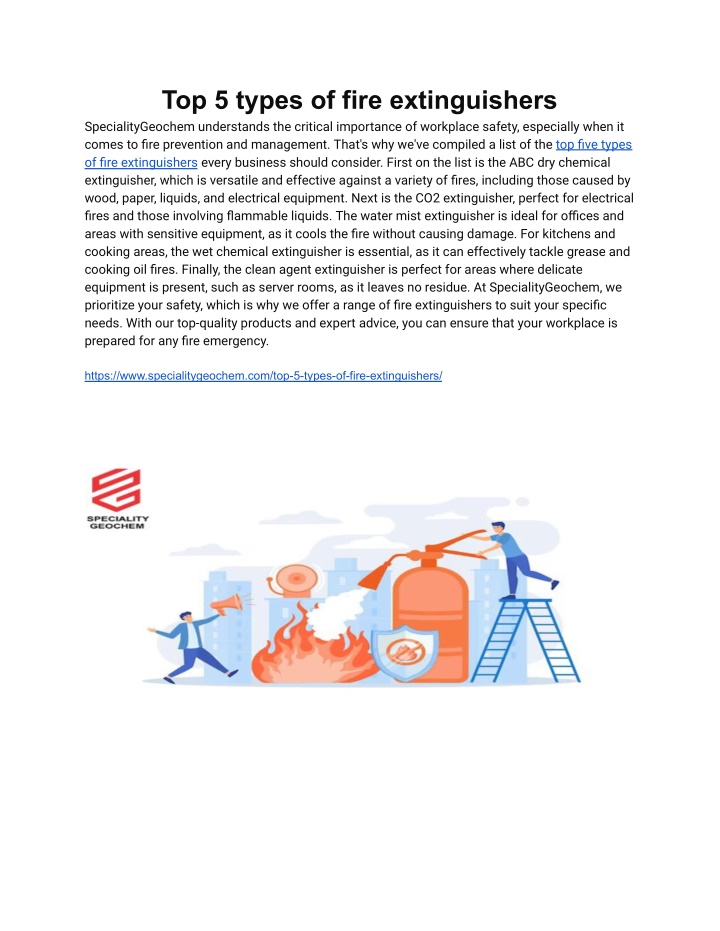 Top 5 types of fire extinguishers

SpecialityGeochem understands the critical importance of workplace safety, especially when it comes to fire prevention and management. That's why we've compiled a list of the top five types of fire extinguishers every business should consider. First on the list is the ABC dry chemical extinguisher, which is versatile and effective against a variety of fires, including those caused by wood, paper, liquids, and electrical equipment. Next is the CO2 extinguisher, perfect for electrical fires and those involving flammable liquids. The water mist extinguisher is ideal for offices and areas with sensitive equipment, as it cools the fire without causing damage. For kitchens and cooking areas, the wet chemical extinguisher is essential, as it can effectively tackle grease and cooking oil fires. Finally, the clean agent extinguisher is perfect for areas where delicate equipment is present, such as server rooms, as it leaves no residue. At SpecialityGeochem, we prioritize your safety, which is why we offer a range of fire extinguishers to suit your specific needs. With our top-quality products and expert advice, you can ensure that your workplace is prepared for any fire emergency.

https://www.specialitygeochem.com/top-5-types-of-fire-extinguishers/

SPECIALITY GEOCHEM